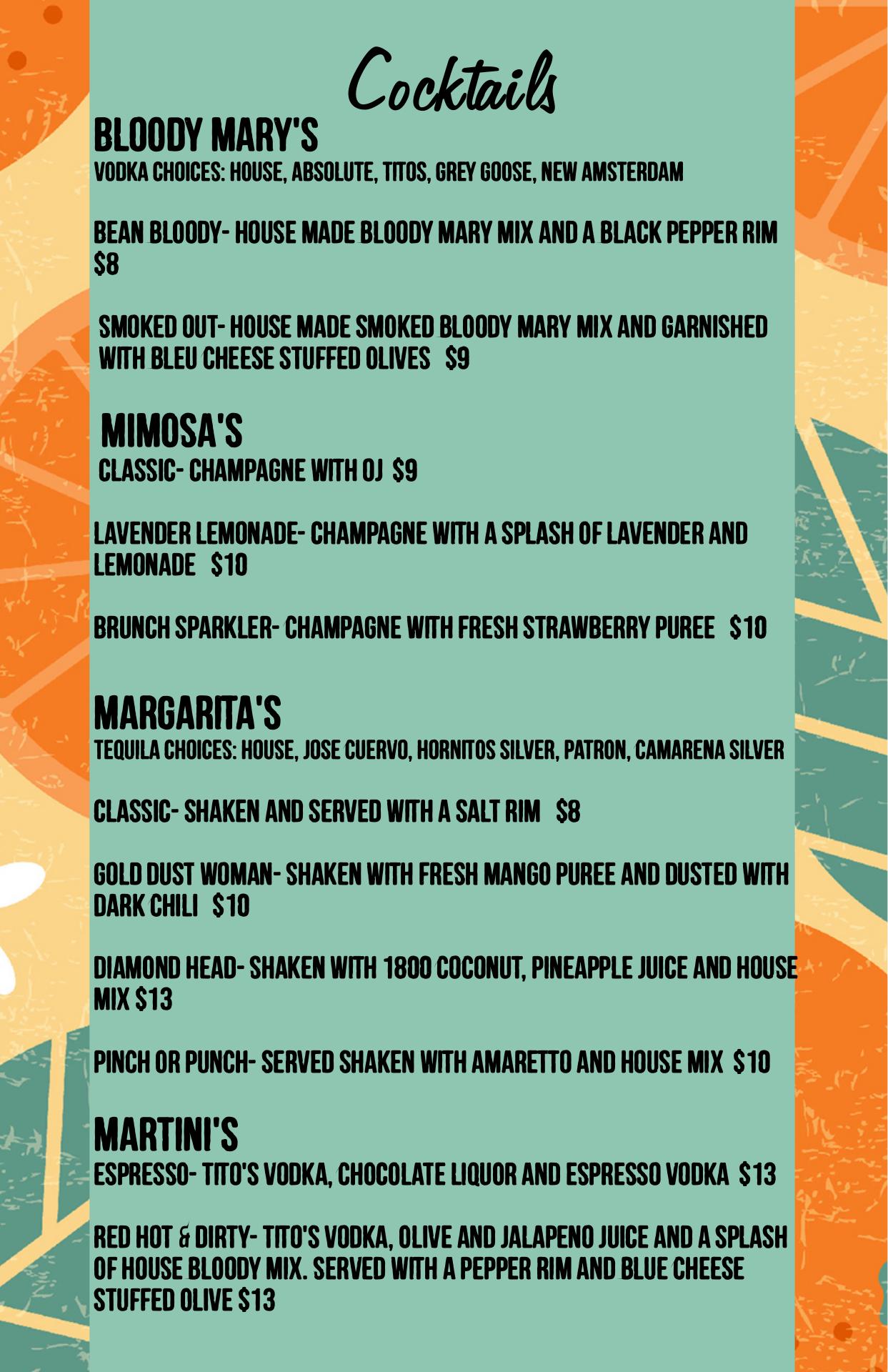 Cocktails

BLOODY MARY'S
VODKA CHOICES: HOUSE, ABSOLUTE, TITOS, GREY GOOSE, NEW AMSTERDAM

BEAN BLOODY- HOUSE MADE BLOODY MARY MIX AND A BLACK PEPPER RIM $8

SMOKED OUT- HOUSE MADE SMOKED BLOODY MARY MIX AND GARNISHED WITH BLEU CHEESE STUFFED OLIVES $9

MIMOSA'S
CLASSIC- CHAMPAGNE WITH OJ $9

LAVENDER LEMONADE- CHAMPAGNE WITH A SPLASH OF LAVENDER AND LEMONADE $10

BRUNCH SPARKLER- CHAMPAGNE WITH FRESH STRAWBERRY PUREE $10

MARGARITA'S
TEQUILA CHOICES: HOUSE, JOSE CUERVO, HORNITOS SILVER, PATRON, CAMARENA SILVER

CLASSIC- SHAKEN AND SERVED WITH A SALT RIM $8

GOLD DUST WOMAN- SHAKEN WITH FRESH MANGO PUREE AND DUSTED WITH DARK CHILI $10

DIAMOND HEAD- SHAKEN WITH 1800 COCONUT, PINEAPPLE JUICE AND HOUSE MIX $13

PINCH OR PUNCH- SERVED SHAKEN WITH AMARETTO AND HOUSE MIX $10

MARTINI'S
ESPRESSO- TITO'S VODKA, CHOCOLATE LIQUOR AND ESPRESSO VODKA $13

RED HOT & DIRTY- TITO'S VODKA, OLIVE AND JALAPENO JUICE AND A SPLASH OF HOUSE BLOODY MIX. SERVED WITH A PEPPER RIM AND BLUE CHEESE STUFFED OLIVE $13